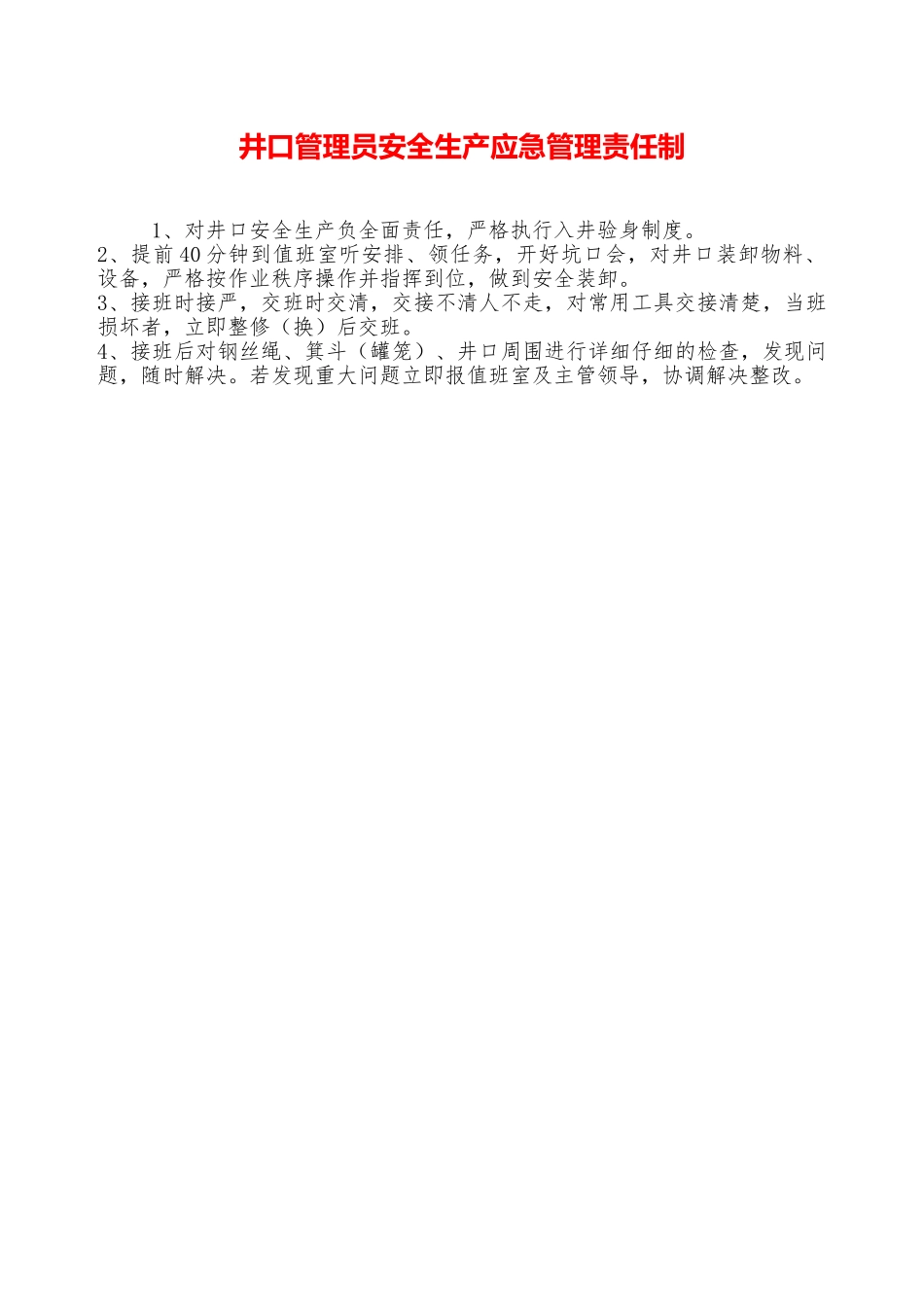 井口管理员安全生产应急管理责任制

1、对井口安全生产负全面责任，严格执行入井验身制度。

2、提前40分钟到值班室听安排、领任务，开好坑口会，对井口装卸物料、设备，严格按作业秩序操作并指挥到位，做到安全装卸。

3、接班时接严，交班时交清，交接不清人不走，对常用工具交接清楚，当班损坏者，立即整修（换）后交班。

4、接班后对钢丝绳、箕斗（罐笼）、井口周围进行详细仔细的检查，发现问题，随时解决。若发现重大问题立即报值班室及主管领导，协调解决整改。